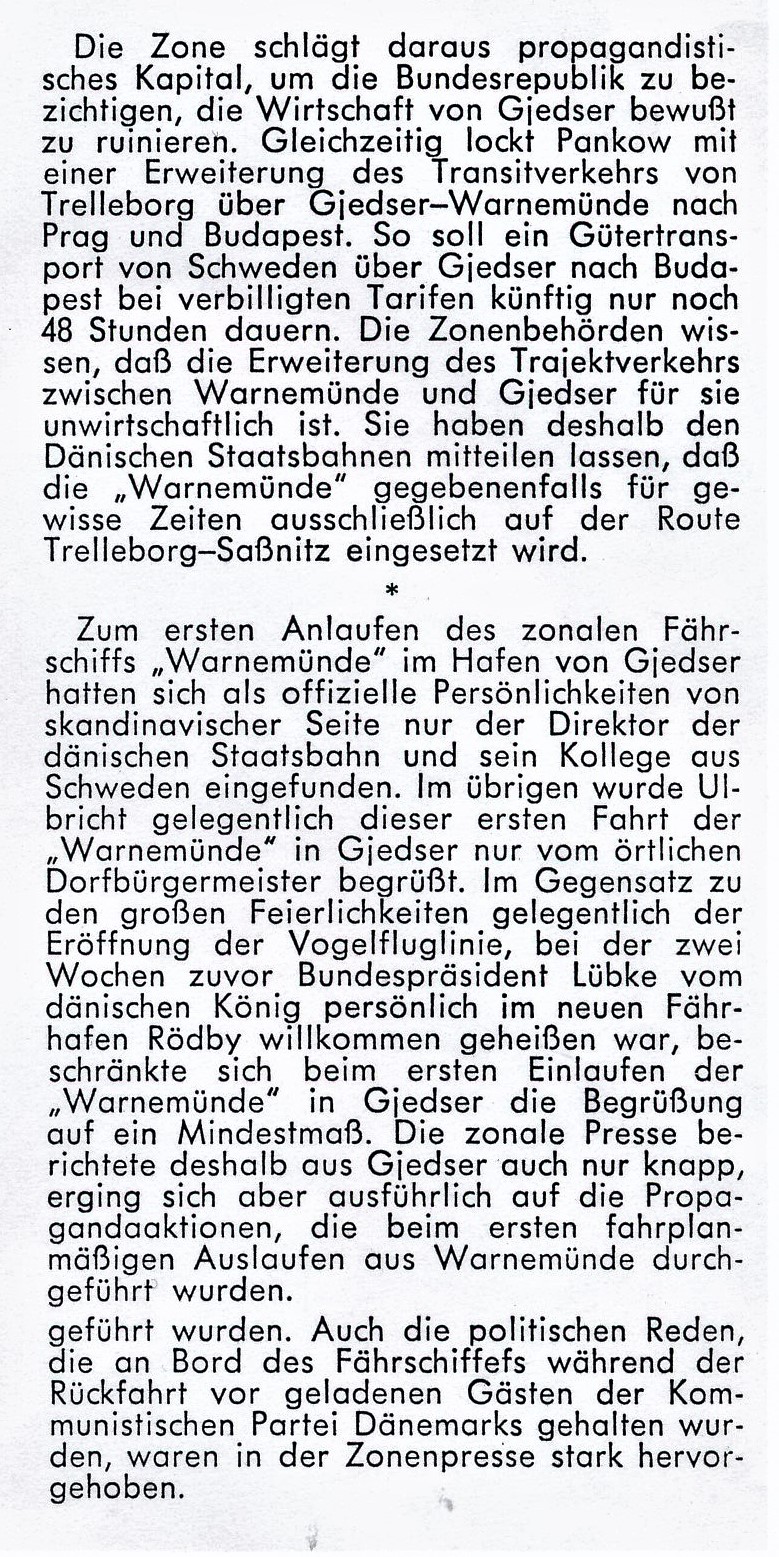 Die Zone schlägt daraus propagandistisches Kapital, um die Bundesrepublik zu bezichtigen, die Wirtschaft von Gjedser bewußt zu ruinieren. Gleichzeitig lockt Pankow mit einer Erweiterung des Transitverkehrs von Trelleborg über Gjedser–Warnemünde nach Prag und Budapest. So soll ein Gütertransport von Schweden über Gjedser nach Budapest bei verbilligten Tarifen künftig nur noch 48 Stunden dauern. Die Zonenbehörden wissen, daß die Erweiterung des Trajektverkehrs zwischen Warnemünde und Gjedser für sie unwirtschaftlich ist. Sie haben deshalb den Dänischen Staatsbahnen mitteilen lassen, daß die „Warnemünde" gegebenenfalls für gewisse Zeiten ausschließlich auf der Route Trelleborg–Saßnitz eingesetzt wird.

*

Zum ersten Anlaufen des zonalen Fährschiffs „Warnemünde" im Hafen von Gjedser hatten sich als offizielle Persönlichkeiten von skandinavischer Seite nur der Direktor der dänischen Staatsbahn und sein Kollege aus Schweden eingefunden. Im übrigen wurde Ulbricht gelegentlich dieser ersten Fahrt der „Warnemünde" in Gjedser nur vom örtlichen Dorfbürgermeister begrüßt. Im Gegensatz zu den großen Feierlichkeiten gelegentlich der Eröffnung der Vogelfluglinie, bei der zwei Wochen zuvor Bundespräsident Lübke vom dänischen König persönlich im neuen Fährhafen Rödby willkommen geheißen war, beschränkte sich beim ersten Einlaufen der „Warnemünde" in Gjedser die Begrüßung auf ein Mindestmaß. Die zonale Presse berichtete deshalb aus Gjedser auch nur knapp, erging sich aber ausführlich auf die Propagandaaktionen, die beim ersten fahrplanmäßigen Auslaufen aus Warnemünde durchgeführt wurden.

geführt wurden. Auch die politischen Reden, die an Bord des Fährschiffefs während der Rückfahrt vor geladenen Gästen der Kommunistischen Partei Dänemarks gehalten wurden, waren in der Zonenpresse stark hervorgehoben.